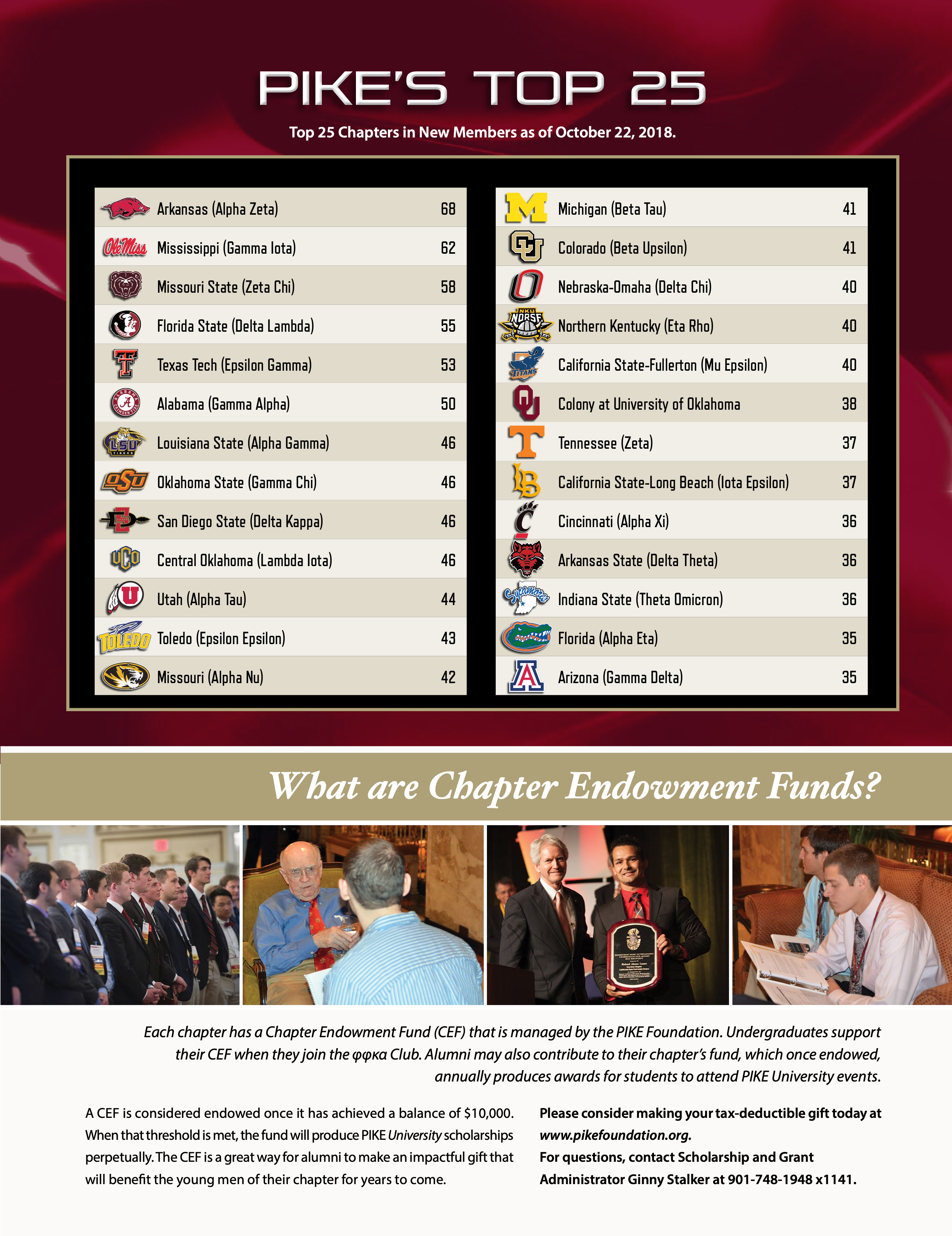 PIKE'S TOP 25

Top 25 Chapters in New Members as of October 22, 2018.

| | |
|---|---|
| Arkansas (Alpha Zeta) | 68 |
| Mississippi (Gamma Iota) | 62 |
| Missouri State (Zeta Chi) | 58 |
| Florida State (Delta Lambda) | 55 |
| Texas Tech (Epsilon Gamma) | 53 |
| Alabama (Gamma Alpha) | 50 |
| Louisiana State (Alpha Gamma) | 46 |
| Oklahoma State (Gamma Chi) | 46 |
| San Diego State (Delta Kappa) | 46 |
| Central Oklahoma (Lambda Iota) | 46 |
| Utah (Alpha Tau) | 44 |
| Toledo (Epsilon Epsilon) | 43 |
| Missouri (Alpha Nu) | 42 |

| | |
|---|---|
| Michigan (Beta Tau) | 41 |
| Colorado (Beta Upsilon) | 41 |
| Nebraska-Omaha (Delta Chi) | 40 |
| Northern Kentucky (Eta Rho) | 40 |
| California State-Fullerton (Mu Epsilon) | 40 |
| Colony at University of Oklahoma | 38 |
| Tennessee (Zeta) | 37 |
| California State-Long Beach (Iota Epsilon) | 37 |
| Cincinnati (Alpha Xi) | 36 |
| Arkansas State (Delta Theta) | 36 |
| Indiana State (Theta Omicron) | 36 |
| Florida (Alpha Eta) | 35 |
| Arizona (Gamma Delta) | 35 |

What are Chapter Endowment Funds?

Each chapter has a Chapter Endowment Fund (CEF) that is managed by the PIKE Foundation. Undergraduates support their CEF when they join the φφκα Club. Alumni may also contribute to their chapter's fund, which once endowed, annually produces awards for students to attend PIKE University events.

A CEF is considered endowed once it has achieved a balance of $10,000. When that threshold is met, the fund will produce PIKE University scholarships perpetually. The CEF is a great way for alumni to make an impactful gift that will benefit the young men of their chapter for years to come.

Please consider making your tax-deductible gift today at www.pikefoundation.org.
For questions, contact Scholarship and Grant Administrator Ginny Stalker at 901-748-1948 x1141.